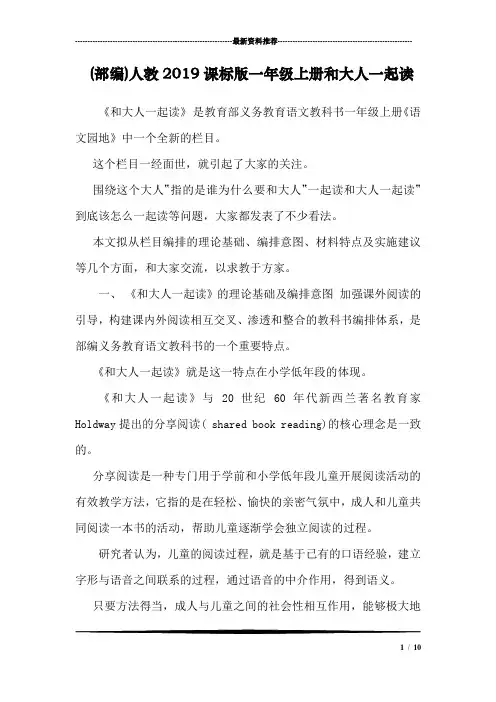 最新资料推荐

(部编)人教2019课标版一年级上册和大人一起读

《和大人一起读》是教育部义务教育语文教科书一年级上册《语文园地》中一个全新的栏目。

这个栏目一经面世，就引起了大家的关注。

围绕这个大人"指的是谁为什么要和大人"一起读和大人一起读"到底该怎么一起读等问题，大家都发表了不少看法。

本文拟从栏目编排的理论基础、编排意图、材料特点及实施建议等几个方面，和大家交流，以求教于方家。

一、《和大人一起读》的理论基础及编排意图 加强课外阅读的引导，构建课内外阅读相互交叉、渗透和整合的教科书编排体系，是部编义务教育语文教科书的一个重要特点。

《和大人一起读》就是这一特点在小学低年段的体现。

《和大人一起读》与 20 世纪 60 年代新西兰著名教育家 Holdway 提出的分享阅读( shared book reading)的核心理念是一致的。

分享阅读是一种专门用于学前和小学低年段儿童开展阅读活动的有效教学方法，它指的是在轻松、愉快的亲密气氛中，成人和儿童共同阅读一本书的活动，帮助儿童逐渐学会独立阅读的过程。

研究者认为，儿童的阅读过程，就是基于已有的口语经验，建立字形与语音之间联系的过程，通过语音的中介作用，得到语义。

只要方法得当，成人与儿童之间的社会性相互作用，能够极大地

1 / 10